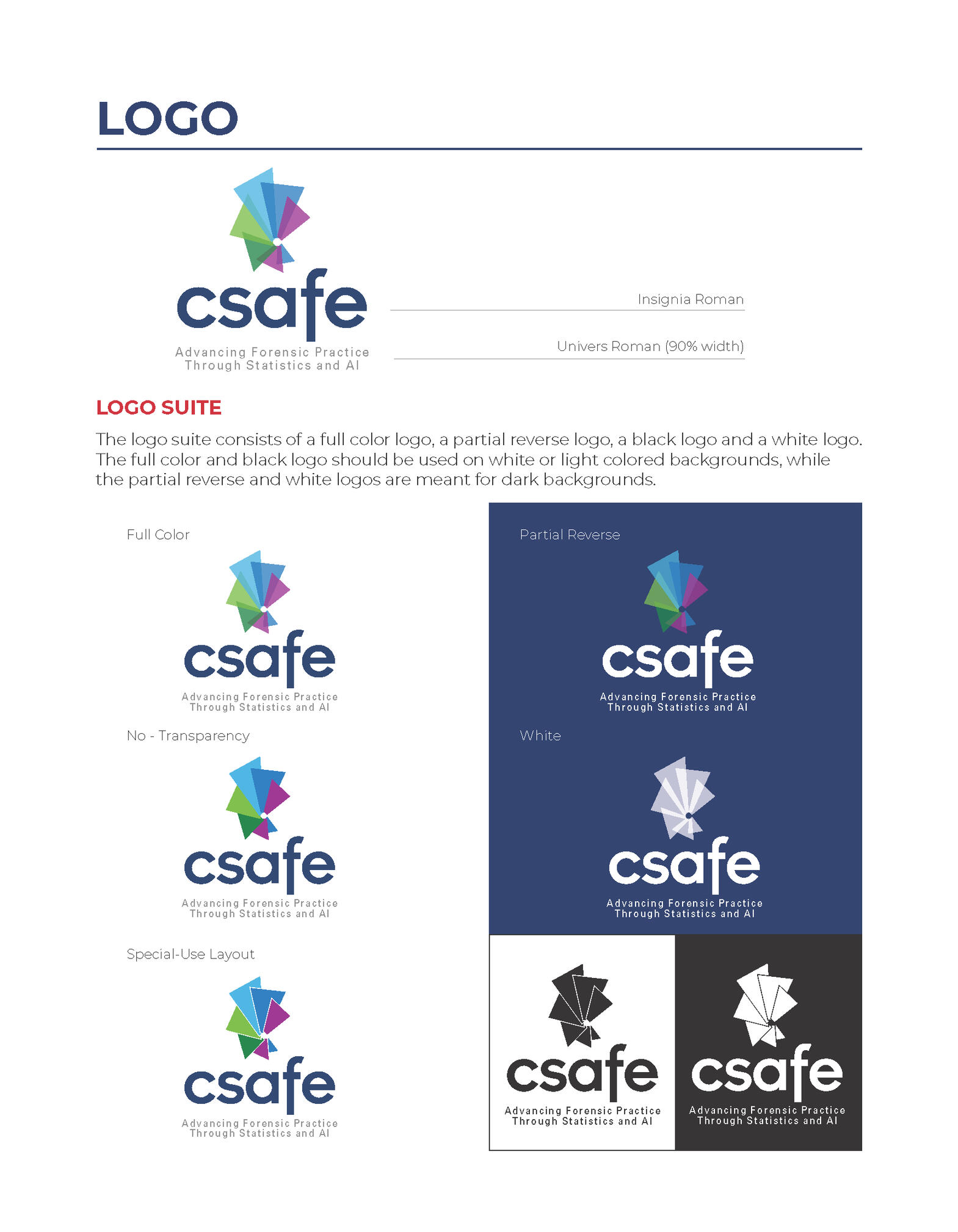 LOGO

csafe
Advancing Forensic Practice
Through Statistics and AI

Insignia Roman

Univers Roman (90% width)

LOGO SUITE

The logo suite consists of a full color logo, a partial reverse logo, a black logo and a white logo. The full color and black logo should be used on white or light colored backgrounds, while the partial reverse and white logos are meant for dark backgrounds.

Full Color

csafe
Advancing Forensic Practice
Through Statistics and AI

No - Transparency

csafe
Advancing Forensic Practice
Through Statistics and AI

Special-Use Layout

csafe
Advancing Forensic Practice
Through Statistics and AI

Partial Reverse

csafe
Advancing Forensic Practice
Through Statistics and AI

White

csafe
Advancing Forensic Practice
Through Statistics and AI

csafe
Advancing Forensic Practice
Through Statistics and AI

csafe
Advancing Forensic Practice
Through Statistics and AI